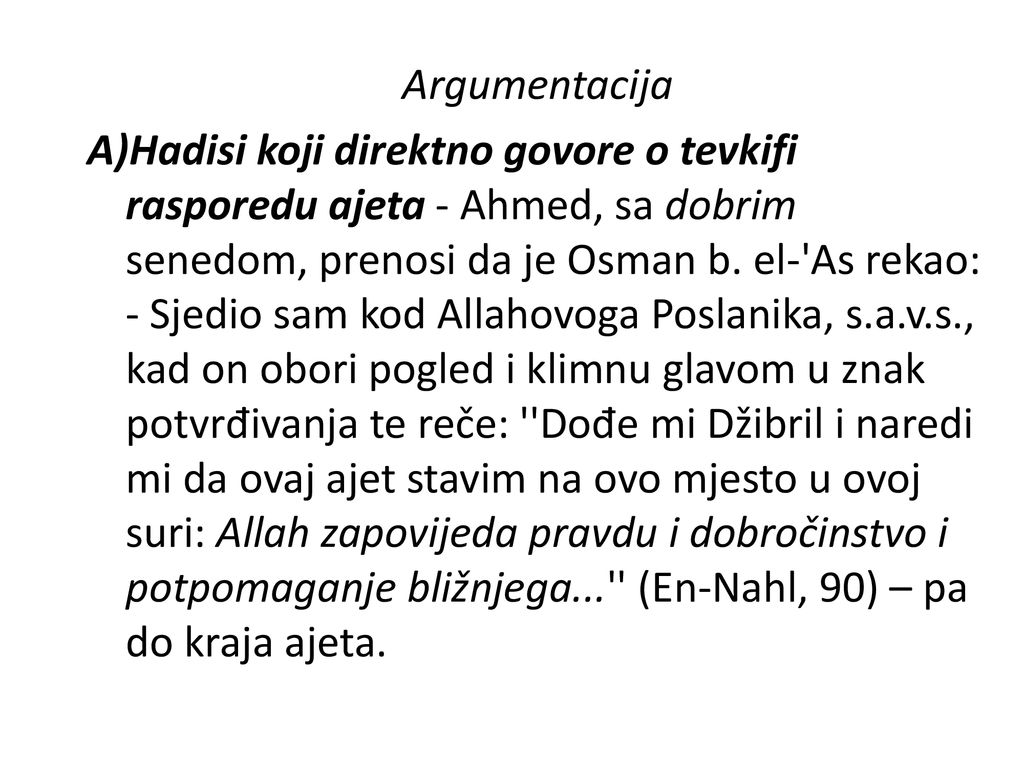 Argumentacija

A)Hadisi koji direktno govore o tevkifi rasporedu ajeta - Ahmed, sa dobrim senedom, prenosi da je Osman b. el-'As rekao: - Sjedio sam kod Allahovoga Poslanika, s.a.v.s., kad on obori pogled i klimnu glavom u znak potvrđivanja te reče: ''Dođe mi Džibril i naredi mi da ovaj ajet stavim na ovo mjesto u ovoj suri: Allah zapovijeda pravdu i dobročinstvo i potpomaganje bližnjega...'' (En-Nahl, 90) – pa do kraja ajeta.